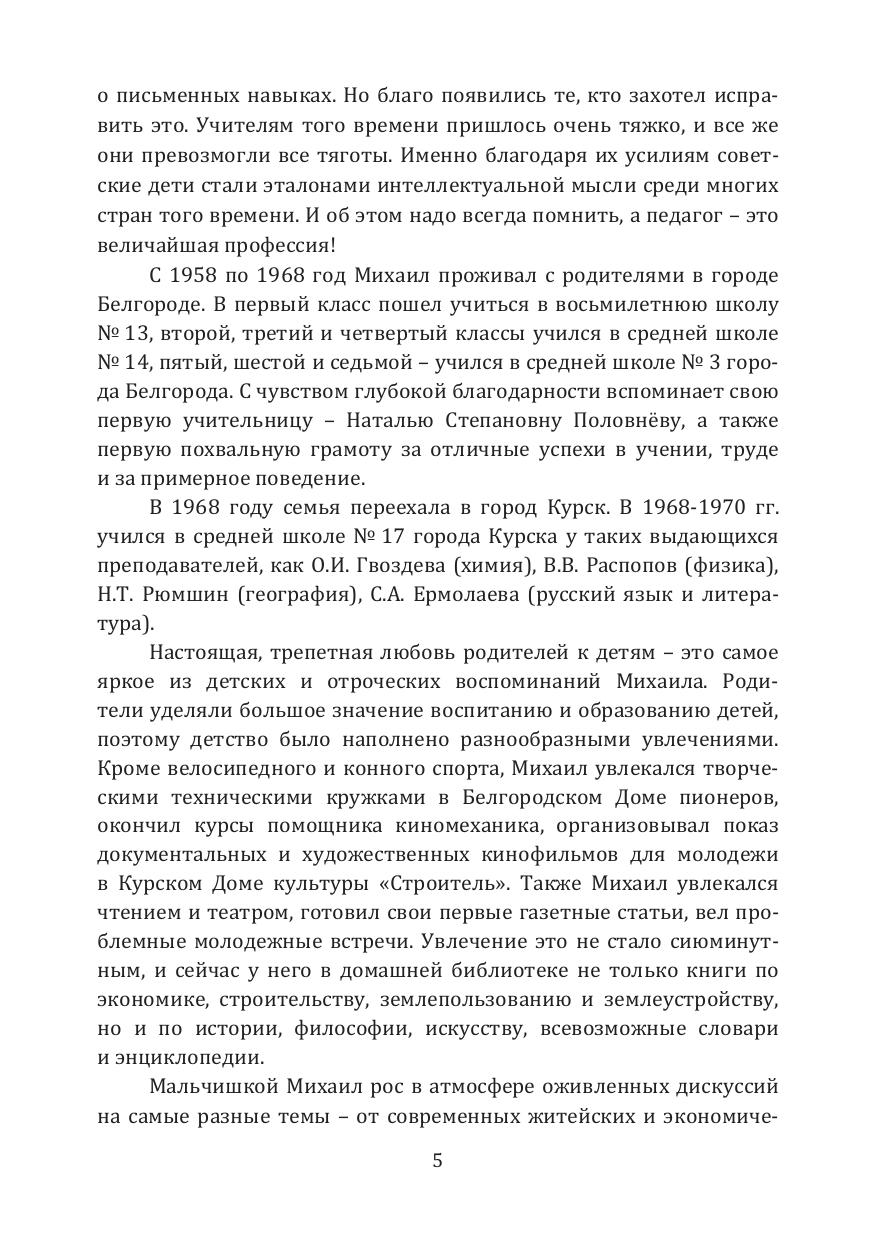 о письменных навыках. Но благо появились те, кто захотел исправить это. Учителям того времени пришлось очень тяжко, и все же они превозмогли все тяготы. Именно благодаря их усилиям советские дети стали эталонами интеллектуальной мысли среди многих стран того времени. И об этом надо всегда помнить, а педагог – это величайшая профессия!

С 1958 по 1968 год Михаил проживал с родителями в городе Белгороде. В первый класс пошел учиться в восьмилетнюю школу № 13, второй, третий и четвертый классы учился в средней школе № 14, пятый, шестой и седьмой – учился в средней школе № 3 города Белгорода. С чувством глубокой благодарности вспоминает свою первую учительницу – Наталью Степановну Половнёву, а также первую похвальную грамоту за отличные успехи в учении, труде и за примерное поведение.

В 1968 году семья переехала в город Курск. В 1968-1970 гг. учился в средней школе № 17 города Курска у таких выдающихся преподавателей, как О.И. Гвоздева (химия), В.В. Распопов (физика), Н.Т. Рюмшин (география), С.А. Ермолаева (русский язык и литература).

Настоящая, трепетная любовь родителей к детям – это самое яркое из детских и отроческих воспоминаний Михаила. Родители уделяли большое значение воспитанию и образованию детей, поэтому детство было наполнено разнообразными увлечениями. Кроме велосипедного и конного спорта, Михаил увлекался творческими техническими кружками в Белгородском Доме пионеров, окончил курсы помощника киномеханика, организовывал показ документальных и художественных кинофильмов для молодежи в Курском Доме культуры «Строитель». Также Михаил увлекался чтением и театром, готовил свои первые газетные статьи, вел проблемные молодежные встречи. Увлечение это не стало сиюминутным, и сейчас у него в домашней библиотеке не только книги по экономике, строительству, землепользованию и землеустройству, но и по истории, философии, искусству, всевозможные словари и энциклопедии.

Мальчишкой Михаил рос в атмосфере оживленных дискуссий на самые разные темы – от современных житейских и экономиче-

5